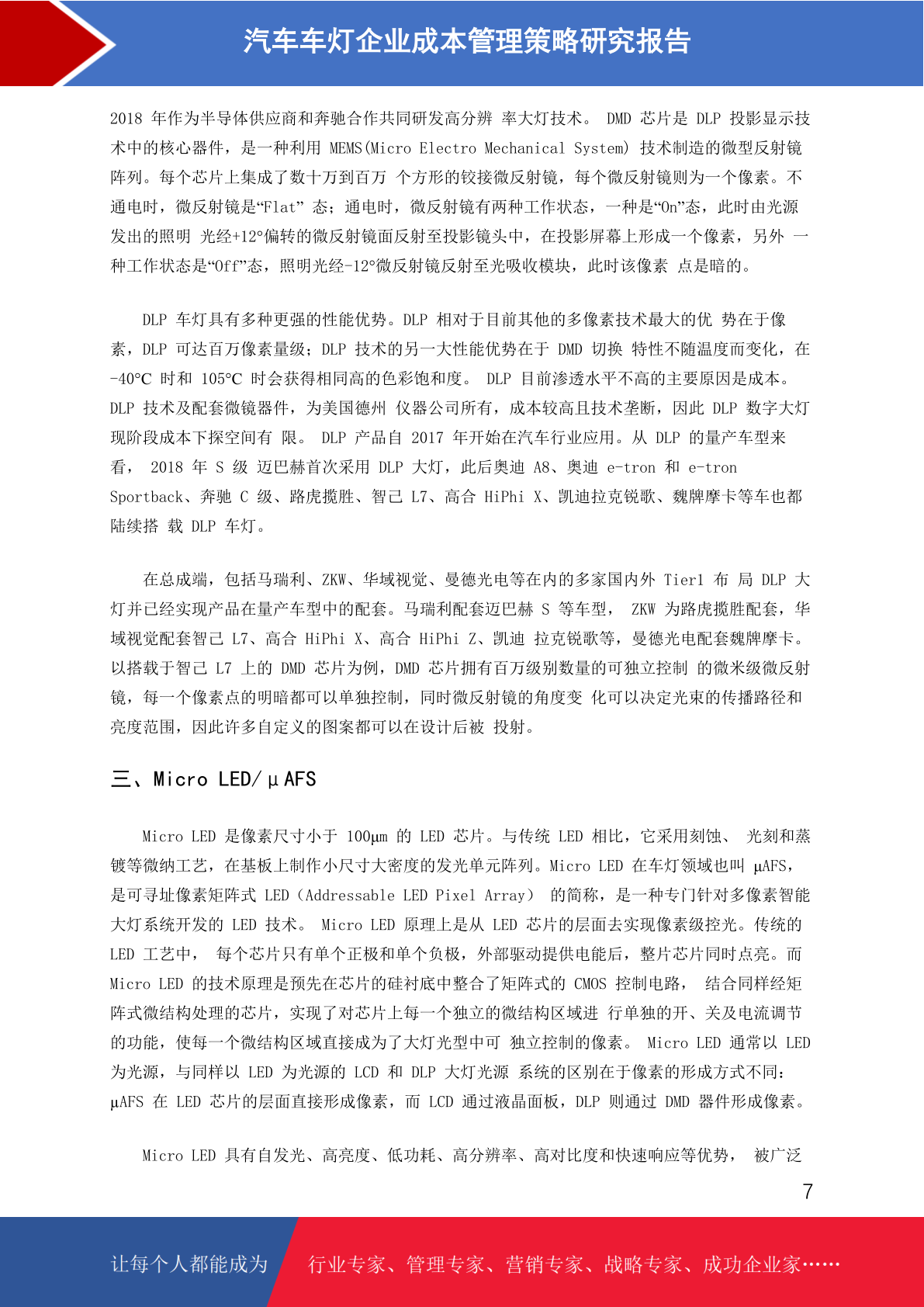 汽车车灯企业成本管理策略研究报告

2018 年作为半导体供应商和奔驰合作共同研发高分辨 率大灯技术。 DMD 芯片是 DLP 投影显示技术中的核心器件，是一种利用 MEMS(Micro Electro Mechanical System) 技术制造的微型反射镜阵列。每个芯片上集成了数十万到百万 个方形的铰接微反射镜，每个微反射镜则为一个像素。不通电时，微反射镜是“Flat” 态；通电时，微反射镜有两种工作状态，一种是“On”态，此时由光源发出的照明 光经+12°偏转的微反射镜面反射至投影镜头中，在投影屏幕上形成一个像素，另外 一种工作状态是“Off”态，照明光经-12°微反射镜反射至光吸收模块，此时该像素 点是暗的。

DLP 车灯具有多种更强的性能优势。DLP 相对于目前其他的多像素技术最大的优 势在于像素，DLP 可达百万像素量级；DLP 技术的另一大性能优势在于 DMD 切换 特性不随温度而变化，在-40℃ 时和 105℃ 时会获得相同高的色彩饱和度。 DLP 目前渗透水平不高的主要原因是成本。DLP 技术及配套微镜器件，为美国德州 仪器公司所有，成本较高且技术垄断，因此 DLP 数字大灯现阶段成本下探空间有 限。 DLP 产品自 2017 年开始在汽车行业应用。从 DLP 的量产车型来看， 2018 年 S 级 迈巴赫首次采用 DLP 大灯，此后奥迪 A8、奥迪 e-tron 和 e-tron Sportback、奔驰 C 级、路虎揽胜、智己 L7、高合 HiPhi X、凯迪拉克锐歌、魏牌摩卡等车也都陆续搭 载 DLP 车灯。

在总成端，包括马瑞利、ZKW、华域视觉、曼德光电等在内的多家国内外 Tier1 布 局 DLP 大灯并已经实现产品在量产车型中的配套。马瑞利配套迈巴赫 S 等车型， ZKW 为路虎揽胜配套，华域视觉配套智己 L7、高合 HiPhi X、高合 HiPhi Z、凯迪 拉克锐歌等，曼德光电配套魏牌摩卡。以搭载于智己 L7 上的 DMD 芯片为例，DMD 芯片拥有百万级别数量的可独立控制 的微米级微反射镜，每一个像素点的明暗都可以单独控制，同时微反射镜的角度变 化可以决定光束的传播路径和亮度范围，因此许多自定义的图案都可以在设计后被 投射。

三、Micro LED/μAFS

Micro LED 是像素尺寸小于 100μm 的 LED 芯片。与传统 LED 相比，它采用刻蚀、 光刻和蒸镀等微纳工艺，在基板上制作小尺寸大密度的发光单元阵列。Micro LED 在车灯领域也叫 μAFS，是可寻址像素矩阵式 LED（Addressable LED Pixel Array） 的简称，是一种专门针对多像素智能大灯系统开发的 LED 技术。 Micro LED 原理上是从 LED 芯片的层面去实现像素级控光。传统的 LED 工艺中， 每个芯片只有单个正极和单个负极，外部驱动提供电能后，整片芯片同时点亮。而 Micro LED 的技术原理是预先在芯片的硅衬底中整合了矩阵式的 CMOS 控制电路， 结合同样经矩阵式微结构处理的芯片，实现了对芯片上每一个独立的微结构区域进 行单独的开、关及电流调节的功能，使每一个微结构区域直接成为了大灯光型中可 独立控制的像素。 Micro LED 通常以 LED 为光源，与同样以 LED 为光源的 LCD 和 DLP 大灯光源 系统的区别在于像素的形成方式不同：μAFS 在 LED 芯片的层面直接形成像素，而 LCD 通过液晶面板，DLP 则通过 DMD 器件形成像素。

Micro LED 具有自发光、高亮度、低功耗、高分辨率、高对比度和快速响应等优势， 被广泛

7

让每个人都能成为 行业专家、管理专家、营销专家、战略专家、成功企业家……